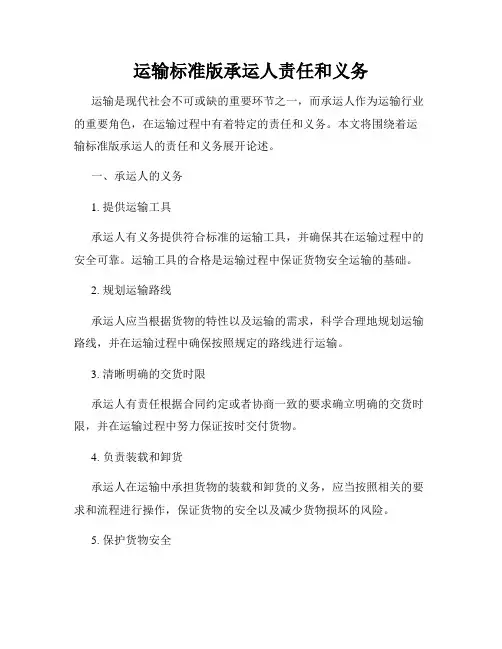 运输标准版承运人责任和义务

运输是现代社会不可或缺的重要环节之一，而承运人作为运输行业的重要角色，在运输过程中有着特定的责任和义务。本文将围绕着运输标准版承运人的责任和义务展开论述。

一、承运人的义务

1. 提供运输工具

承运人有义务提供符合标准的运输工具，并确保其在运输过程中的安全可靠。运输工具的合格是运输过程中保证货物安全运输的基础。

2. 规划运输路线

承运人应当根据货物的特性以及运输的需求，科学合理地规划运输路线，并在运输过程中确保按照规定的路线进行运输。

3. 清晰明确的交货时限

承运人有责任根据合同约定或者协商一致的要求确立明确的交货时限，并在运输过程中努力保证按时交付货物。

4. 负责装载和卸货

承运人在运输中承担货物的装载和卸货的义务，应当按照相关的要求和流程进行操作，保证货物的安全以及减少货物损坏的风险。

5. 保护货物安全